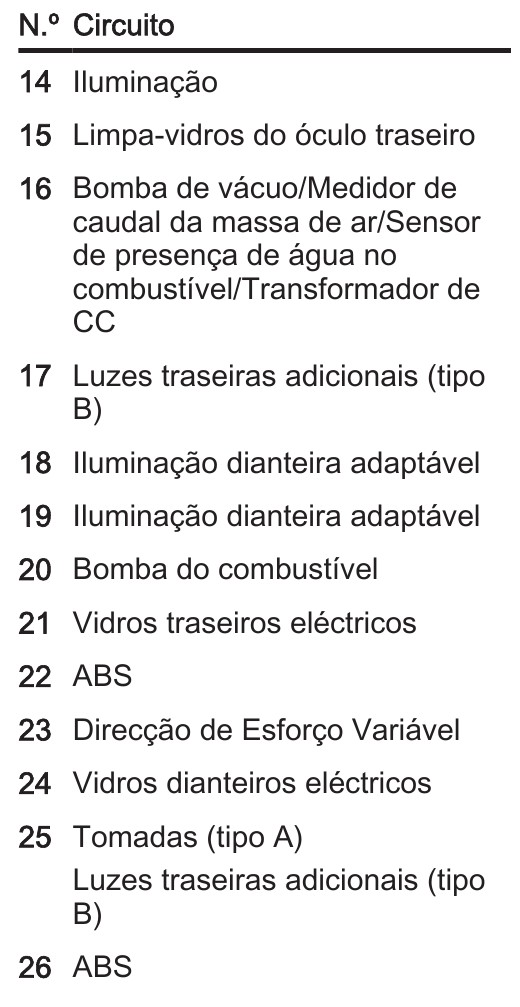 | N.º | Circuito |
|---|---|
| 14 | Iluminação |
| 15 | Limpa-vidros do óculo traseiro |
| 16 | Bomba de vácuo/Medidor de caudal da massa de ar/Sensor de presença de água no combustível/Transformador de CC |
| 17 | Luzes traseiras adicionais (tipo B) |
| 18 | Iluminação dianteira adaptável |
| 19 | Iluminação dianteira adaptável |
| 20 | Bomba do combustível |
| 21 | Vidros traseiros eléctricos |
| 22 | ABS |
| 23 | Direcção de Esforço Variável |
| 24 | Vidros dianteiros eléctricos |
| 25 | Tomadas (tipo A) Luzes traseiras adicionais (tipo B) |
| 26 | ABS |